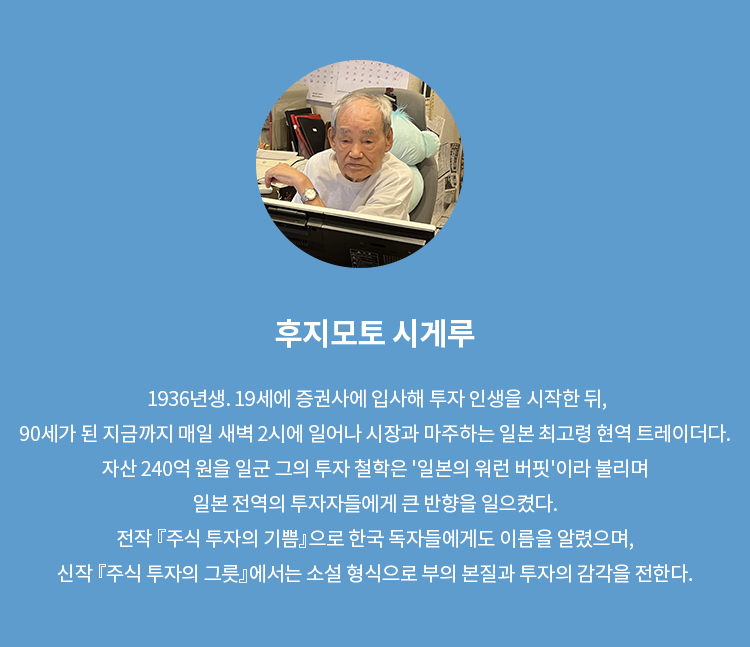 후지모토 시게루

1936년생. 19세에 증권사에 입사해 투자 인생을 시작한 뒤, 90세가 된 지금까지 매일 새벽 2시에 일어나 시장과 마주하는 일본 최고령 현역 트레이더다. 자산 240억 원을 일군 그의 투자 철학은 '일본의 워런 버핏'이라 불리며 일본 전역의 투자자들에게 큰 반향을 일으켰다. 전작 『주식 투자의 기쁨』으로 한국 독자들에게도 이름을 알렸으며, 신작 『주식 투자의 그릇』에서는 소설 형식으로 부의 본질과 투자의 감각을 전한다.